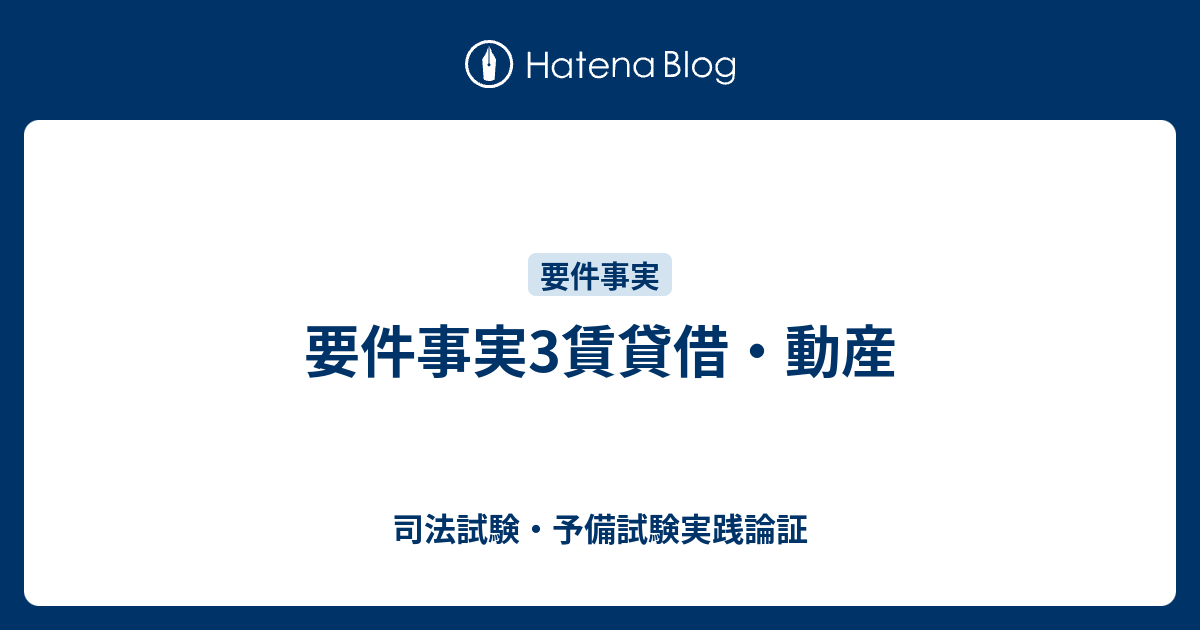 Hatena Blog

要件事実

要件事実3賃貸借・動産

司法試験・予備試験実践論証